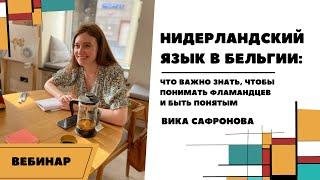 НИДЕРЛАНДСКИЙ ЯЗЫК В БЕЛЬГИИ:

ЧТО ВАЖНО ЗНАТЬ, ЧТОБЫ ПОНИМАТЬ ФЛАМАНДЦЕВ И БЫТЬ ПОНЯТЫМ

ВИКА САФРОНОВА

ВЕБИНАР